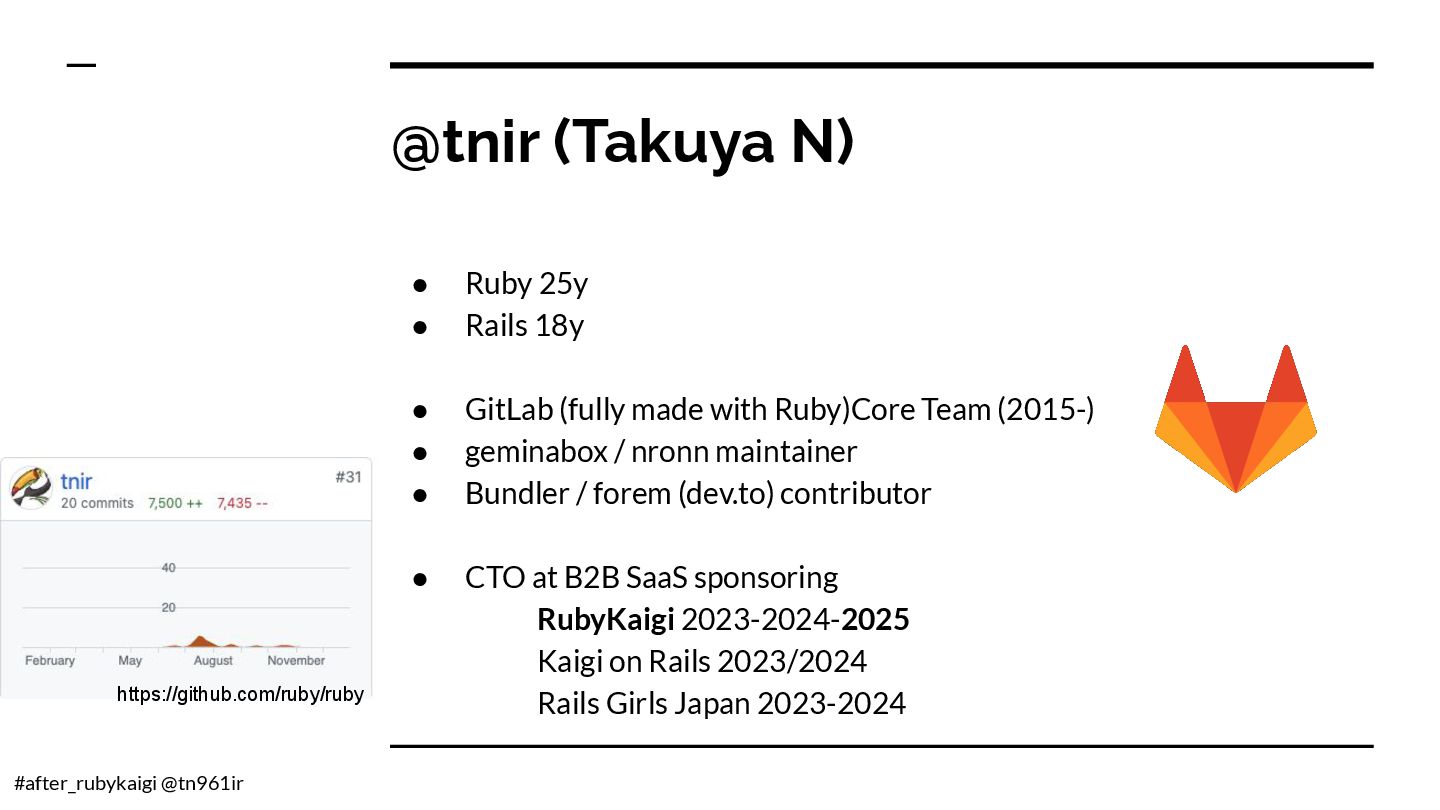 @tnir (Takuya N)

• Ruby 25y
• Rails 18y

• GitLab (fully made with Ruby)Core Team (2015-)
• geminabox / nronn maintainer
• Bundler / forem (dev.to) contributor

• CTO at B2B SaaS sponsoring
RubyKaigi 2023-2024-2025
Kaigi on Rails 2023/2024
Rails Girls Japan 2023-2024

tnir
#31
20 commits 7,500 ++ 7,435 --
40
20
February May August November
https://github.com/ruby/ruby

#after_rubykaigi @tn961ir